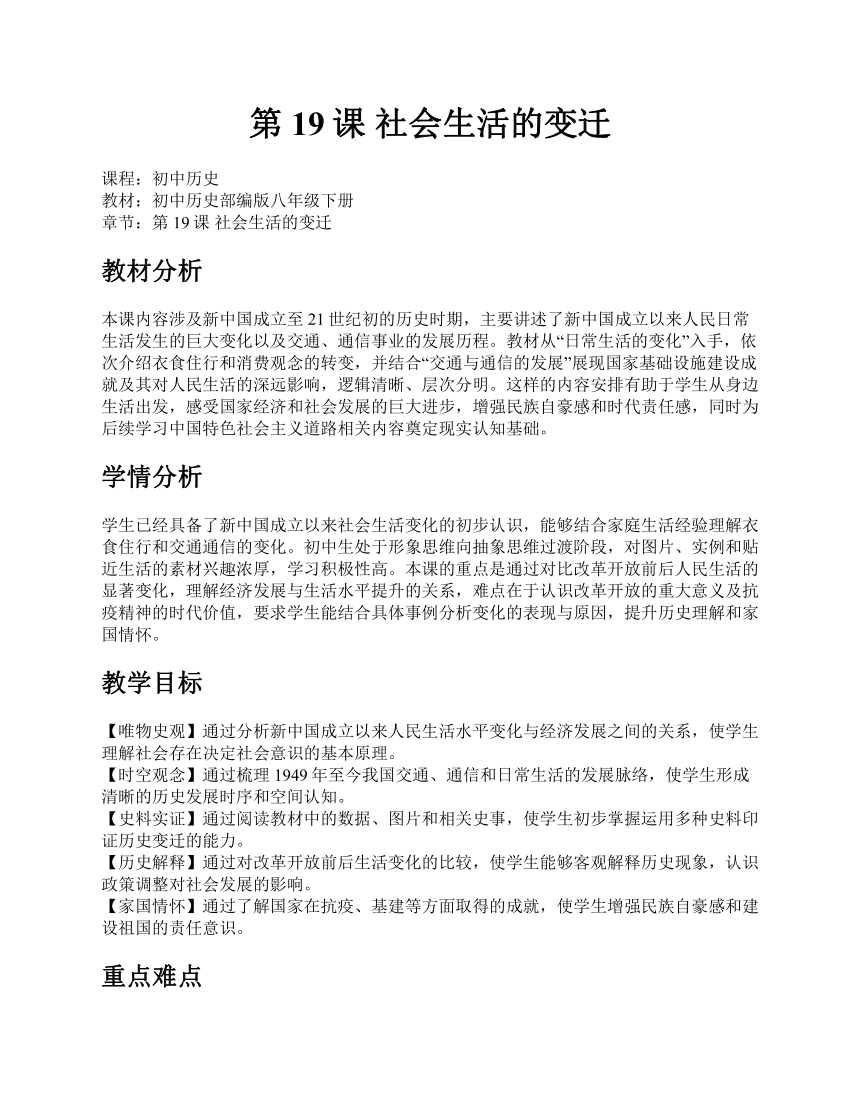 第 19 课 社会生活的变迁

课程：初中历史
教材：初中历史部编版八年级下册
章节：第 19 课 社会生活的变迁

教材分析

本课内容涉及新中国成立至 21 世纪初的历史时期，主要讲述了新中国成立以来人民日常生活发生的巨大变化以及交通、通信事业的发展历程。教材从“日常生活的变化”入手，依次介绍衣食住行和消费观念的转变，并结合“交通与通信的发展”展现国家基础设施建设成就及其对人民生活的深远影响，逻辑清晰、层次分明。这样的内容安排有助于学生从身边生活出发，感受国家经济和社会发展的巨大进步，增强民族自豪感和时代责任感，同时为后续学习中国特色社会主义道路相关内容奠定现实认知基础。

学情分析

学生已经具备了新中国成立以来社会生活变化的初步认识，能够结合家庭生活经验理解衣食住行和交通通信的变化。初中生处于形象思维向抽象思维过渡阶段，对图片、实例和贴近生活的素材兴趣浓厚，学习积极性高。本课的重点是通过对比改革开放前后人民生活的显著变化，理解经济发展与生活水平提升的关系，难点在于认识改革开放的重大意义及抗疫精神的时代价值，要求学生能结合具体事例分析变化的表现与原因，提升历史理解和家国情怀。

教学目标

【唯物史观】通过分析新中国成立以来人民生活水平变化与经济发展之间的关系，使学生理解社会存在决定社会意识的基本原理。
【时空观念】通过梳理 1949 年至今我国交通、通信和日常生活的发展脉络，使学生形成清晰的历史发展时序和空间认知。
【史料实证】通过阅读教材中的数据、图片和相关史事，使学生初步掌握运用多种史料印证历史变迁的能力。
【历史解释】通过对改革开放前后生活变化的比较，使学生能够客观解释历史现象，认识政策调整对社会发展的影响。
【家国情怀】通过了解国家在抗疫、基建等方面取得的成就，使学生增强民族自豪感和建设祖国的责任意识。

重点难点